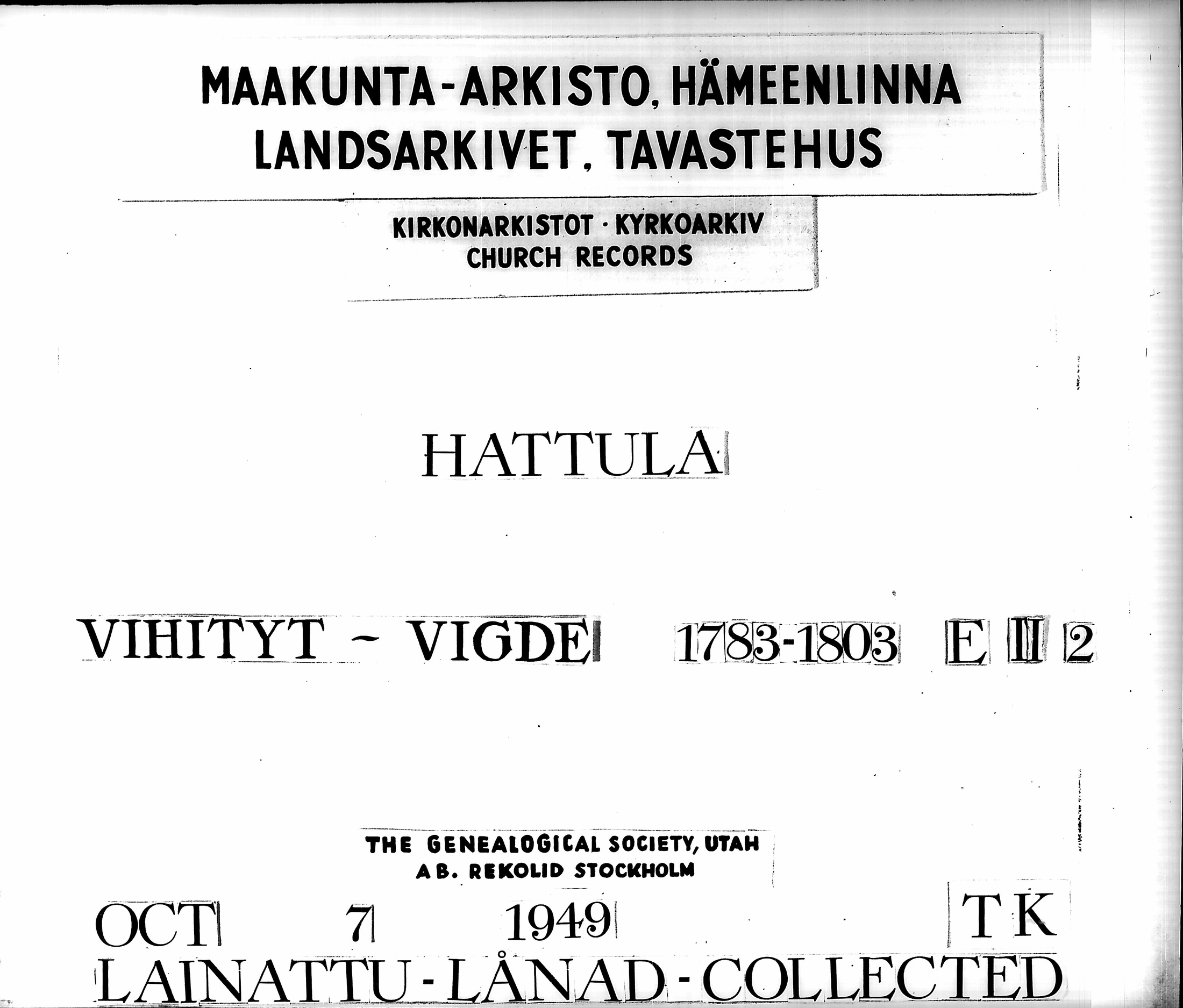 MAAKUNTA-ARKISTO, HÄMEENLINNA
LANDSARKIVET, TAVASTEHUS

KIRKONARKISTOT · KYRKOARKIV
CHURCH RECORDS

HATTULA

VIHITYT - VIGDE 1783-1803 E II 2

THE GENEALOGICAL SOCIETY, UTAH
AB. REKOLID STOCKHOLM

OCT 7 1949 TK
LAINATTU - LÅNAD - COLLECTED